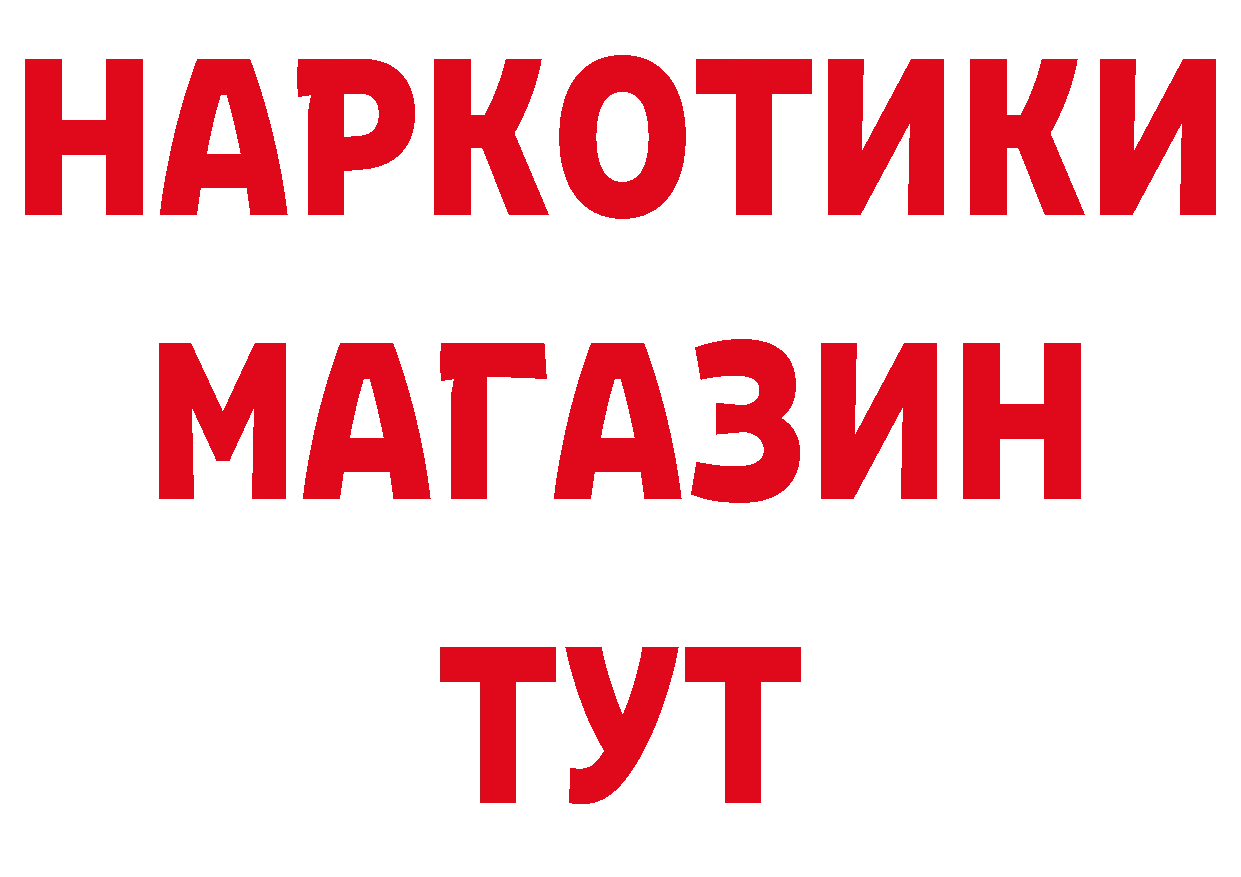 НАРКОТИКИ
МАГАЗИН
ТУТ